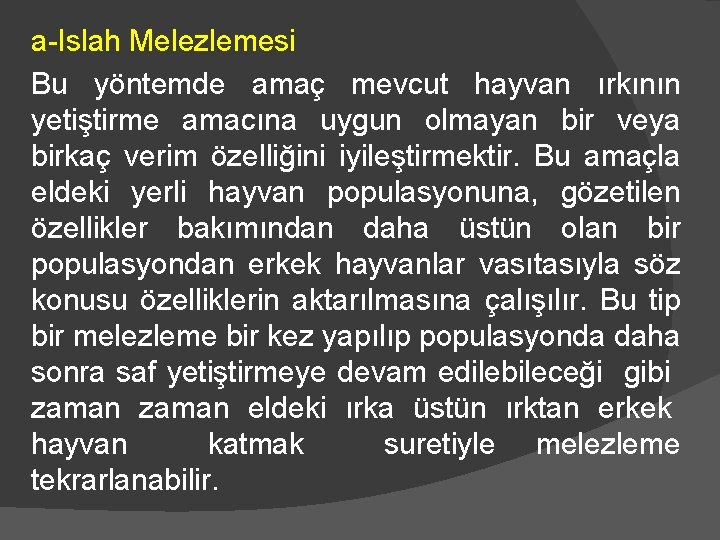 a-Islah Melezlemesi

Bu yöntemde amaç mevcut hayvan ırkının yetiştirme amacına uygun olmayan bir veya birkaç verim özelliğini iyileştirmektir. Bu amaçla eldeki yerli hayvan populasyonuna, gözetilen özellikler bakımından daha üstün olan bir populasyondan erkek hayvanlar vasıtasıyla söz konusu özelliklerin aktarılmasına çalışılır. Bu tip bir melezleme bir kez yapılıp populasyonda daha sonra saf yetiştirmeye devam edilebileceği gibi zaman zaman eldeki ırka üstün ırktan erkek hayvan katmak suretiyle melezleme tekrarlanabilir.